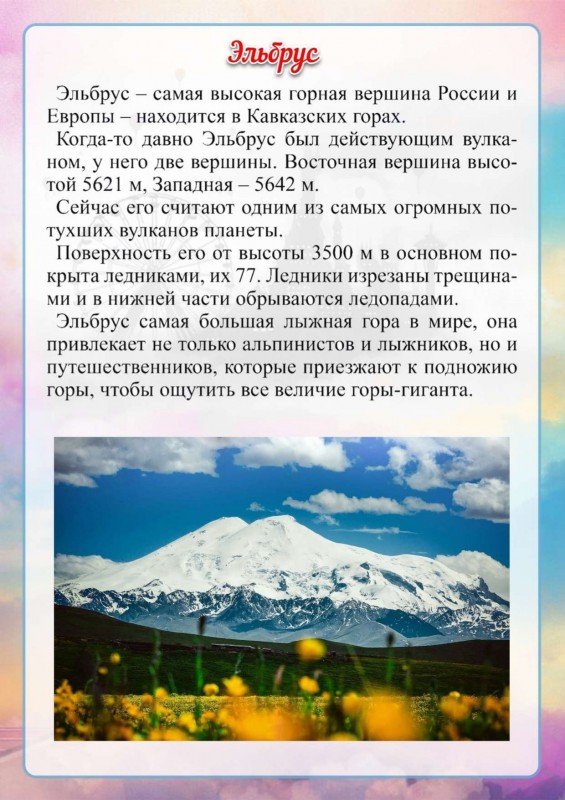 Эльбрус

Эльбрус – самая высокая горная вершина России и Европы – находится в Кавказских горах.

Когда-то давно Эльбрус был действующим вулканом, у него две вершины. Восточная вершина высотой 5621 м, Западная – 5642 м.

Сейчас его считают одним из самых огромных потухших вулканов планеты.

Поверхность его от высоты 3500 м в основном покрыта ледниками, их 77. Ледники изрезаны трещинами и в нижней части обрываются ледопадами.

Эльбрус самая большая лыжная гора в мире, она привлекает не только альпинистов и лыжников, но и путешественников, которые приезжают к подножию горы, чтобы ощутить все величие горы-гиганта.